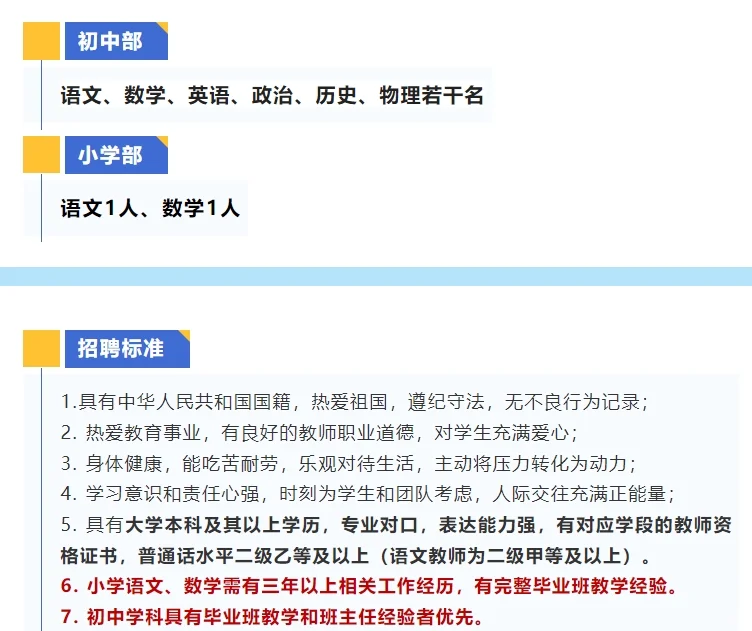 初中部

语文、数学、英语、政治、历史、物理若干名

小学部

语文1人、数学1人

招聘标准

1.具有中华人民共和国国籍，热爱祖国，遵纪守法，无不良行为记录；
2. 热爱教育事业，有良好的教师职业道德，对学生充满爱心；
3. 身体健康，能吃苦耐劳，乐观对待生活，主动将压力转化为动力；
4. 学习意识和责任心强，时刻为学生和团队考虑，人际交往充满正能量；
5. 具有大学本科及其以上学历，专业对口，表达能力强，有对应学段的教师资格证书，普通话水平二级乙等及以上（语文教师为二级甲等及以上）。
6. 小学语文、数学需有三年以上相关工作经历，有完整毕业班教学经验。
7. 初中学科具有毕业班教学和班主任经验者优先。